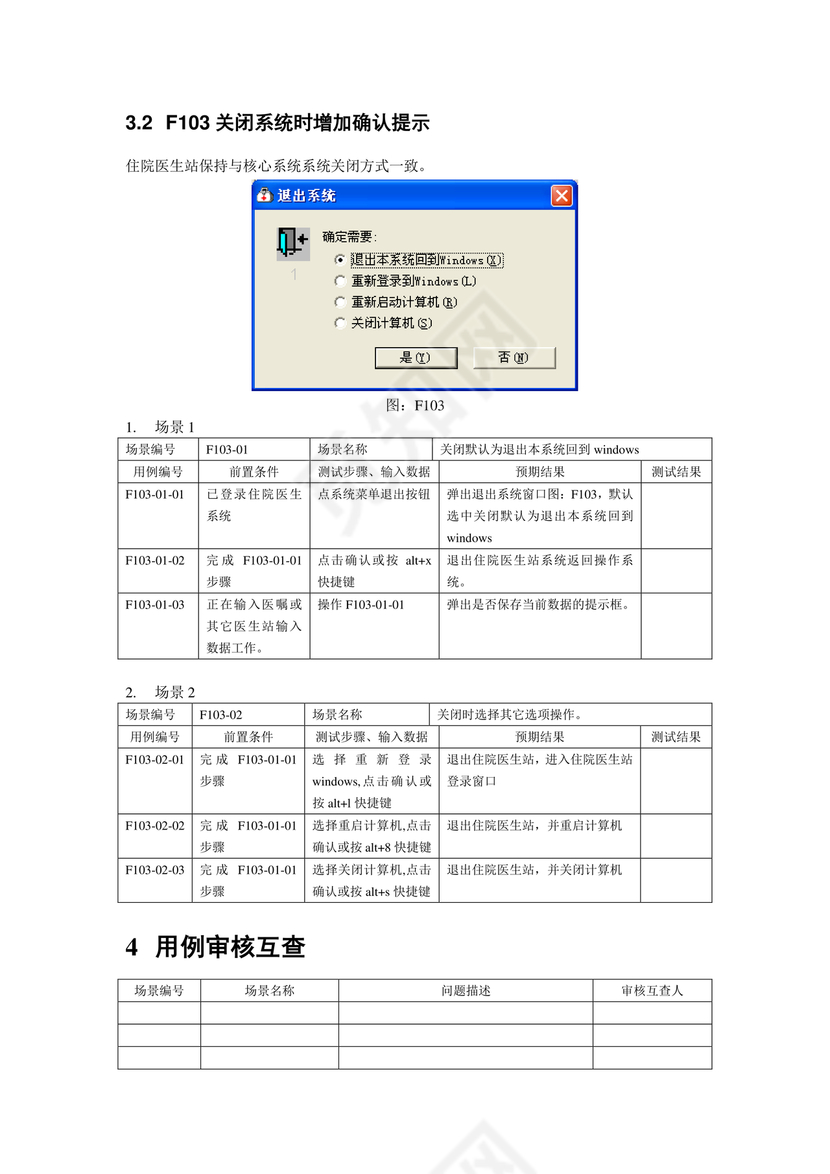 3.2 F103 关闭系统时增加确认提示

住院医生站保持与核心系统系统关闭方式一致。

退出系统

确定需要:

退出本系统回到Windows(X)

重新登录到Windows(L)

重新启动计算机(R)

关闭计算机(S)

是(Y)

否(N)

图：F103

1. 场景 1

| 场景编号 | F103-01 | 场景名称 | 关闭默认为退出本系统回到 windows | |
|---|---|---|---|---|
| 用例编号 | 前置条件 | 测试步骤、输入数据 | 预期结果 | 测试结果 |
| F103-01-01 | 已登录住院医生系统 | 点系统菜单退出按钮 | 弹出退出系统窗口图：F103，默认选中关闭默认为退出本系统回到 windows | |
| F103-01-02 | 完成 F103-01-01 步骤 | 点击确认或按 alt+x 快捷键 | 退出住院医生站系统返回操作系统。 | |
| F103-01-03 | 正在输入医嘱或其它医生站输入数据工作。 | 操作 F103-01-01 | 弹出是否保存当前数据的提示框。 | |

2. 场景 2

| 场景编号 | F103-02 | 场景名称 | 关闭时选择其它选项操作。 | |
|---|---|---|---|---|
| 用例编号 | 前置条件 | 测试步骤、输入数据 | 预期结果 | 测试结果 |
| F103-02-01 | 完成 F103-01-01 步骤 | 选择重新登录 windows,点击确认或按 alt+l 快捷键 | 退出住院医生站，进入住院医生站登录窗口 | |
| F103-02-02 | 完成 F103-01-01 步骤 | 选择重启计算机,点击确认或按 alt+8 快捷键 | 退出住院医生站，并重启计算机 | |
| F103-02-03 | 完成 F103-01-01 步骤 | 选择关闭计算机,点击确认或按 alt+s 快捷键 | 退出住院医生站，并关闭计算机 | |

4 用例审核互查

| 场景编号 | 场景名称 | 问题描述 | 审核互查人 |
|---|---|---|---|
| | | | |
| | | | |
| | | | |